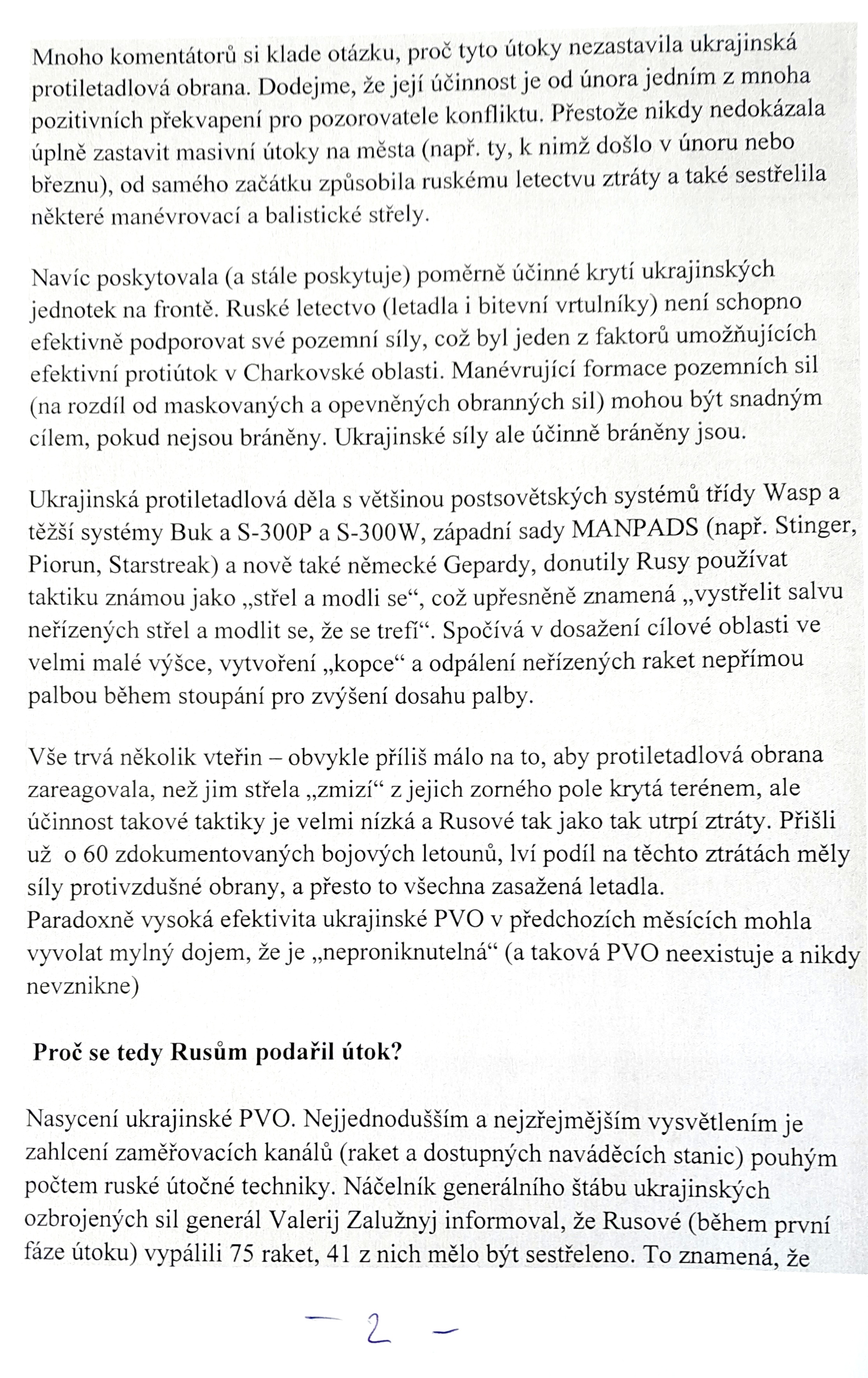 Mnoho komentátorů si klade otázku, proč tyto útoky nezastavila ukrajinská protiletadlová obrana. Dodejme, že její účinnost je od února jedním z mnoha pozitivních překvapení pro pozorovatele konfliktu. Přestože nikdy nedokázala úplně zastavit masivní útoky na města (např. ty, k nimž došlo v únoru nebo březnu), od samého začátku způsobila ruskému letectvu ztráty a také sestřelila některé manévrovací a balistické střely.

Navíc poskytovala (a stále poskytuje) poměrně účinné krytí ukrajinských jednotek na frontě. Ruské letectvo (letadla i bitevní vrtulníky) není schopno efektivně podporovat své pozemní síly, což byl jeden z faktorů umožňujících efektivní protiútok v Charkovské oblasti. Manévrující formace pozemních sil (na rozdíl od maskovaných a opevněných obranných sil) mohou být snadným cílem, pokud nejsou bráněny. Ukrajinské síly ale účinně bráněny jsou.

Ukrajinská protiletadlová děla s většinou postsovětských systémů třídy Wasp a těžší systémy Buk a S-300P a S-300W, západní sady MANPADS (např. Stinger, Piorun, Starstreak) a nově také německé Gepardy, donutily Rusy používat taktiku známou jako „střel a modli se“, což upřesněně znamená „vystřelit salvu neřízených střel a modlit se, že se trefí“. Spočívá v dosažení cílové oblasti ve velmi malé výšce, vytvoření „kopce“ a odpálení neřízených raket nepřímou palbou během stoupání pro zvýšení dosahu palby.

Vše trvá několik vteřin – obvykle příliš málo na to, aby protiletadlová obrana zareagovala, než jim střela „zmizí“ z jejich zorného pole krytá terénem, ale účinnost takové taktiky je velmi nízká a Rusové tak jako tak utrpí ztráty. Přišli už o 60 zdokumentovaných bojových letounů, lví podíl na těchto ztrátách měly síly protivzdušné obrany, a přesto to všechna zasažená letadla.
Paradoxně vysoká efektivita ukrajinské PVO v předchozích měsících mohla vyvolat mylný dojem, že je „neproniknutelná“ (a taková PVO neexistuje a nikdy nevznikne)

Proč se tedy Rusům podařil útok?

Nasycení ukrajinské PVO. Nejjednodušším a nejzřejmějším vysvětlením je zahlcení zaměřovacích kanálů (raket a dostupných naváděcích stanic) pouhým počtem ruské útočné techniky. Náčelník generálního štábu ukrajinských ozbrojených sil generál Valerij Zalužnyj informoval, že Rusové (během první fáze útoku) vypálili 75 raket, 41 z nich mělo být sestřeleno. To znamená, že

– 2 –